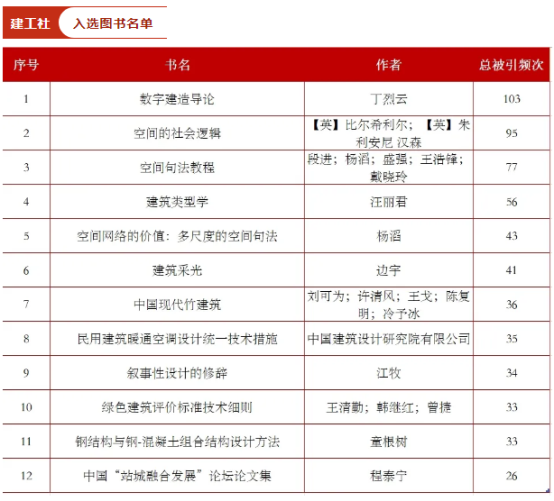 建工社 入选图书名单

| 序号 | 书名 | 作者 | 总被引频次 |
|---|---|---|---|
| 1 | 数字建造导论 | 丁烈云 | 103 |
| 2 | 空间的社会逻辑 | 【英】比尔希利尔；【英】朱利安尼 汉森 | 95 |
| 3 | 空间句法教程 | 段进；杨滔；盛强；王浩锋；戴晓玲 | 77 |
| 4 | 建筑类型学 | 汪丽君 | 56 |
| 5 | 空间网络的价值：多尺度的空间句法 | 杨滔 | 43 |
| 6 | 建筑采光 | 边宇 | 41 |
| 7 | 中国现代竹建筑 | 刘可为；许清风；王戈；陈复明；冷予冰 | 36 |
| 8 | 民用建筑暖通空调设计统一技术措施 | 中国建筑设计研究院有限公司 | 35 |
| 9 | 叙事性设计的修辞 | 江牧 | 34 |
| 10 | 绿色建筑评价标准技术细则 | 王清勤；韩继红；曾捷 | 33 |
| 11 | 钢结构与钢-混凝土组合结构设计方法 | 童根树 | 33 |
| 12 | 中国“站城融合发展”论坛论文集 | 程泰宁 | 26 |